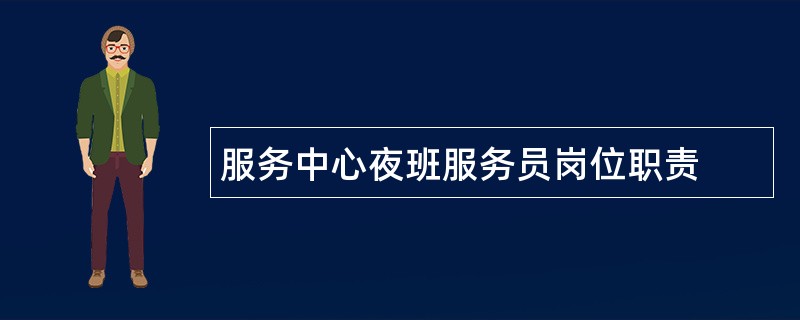 服务中心夜班服务员岗位职责